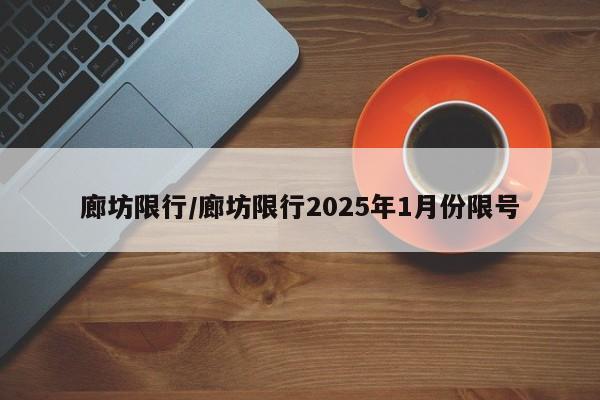 廊坊限行/廊坊限行2025年1月份限号